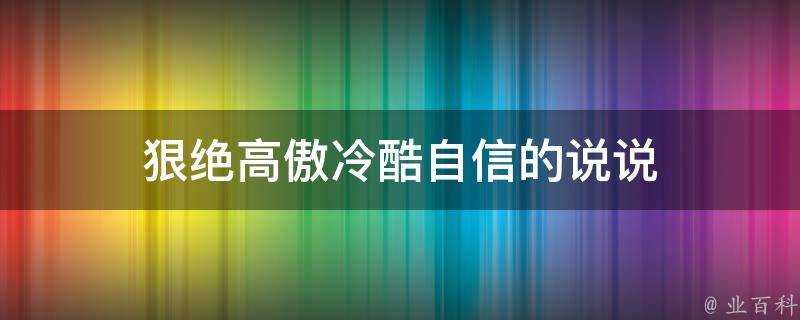 狠绝高傲冷酷自信的说说

@ 业百科